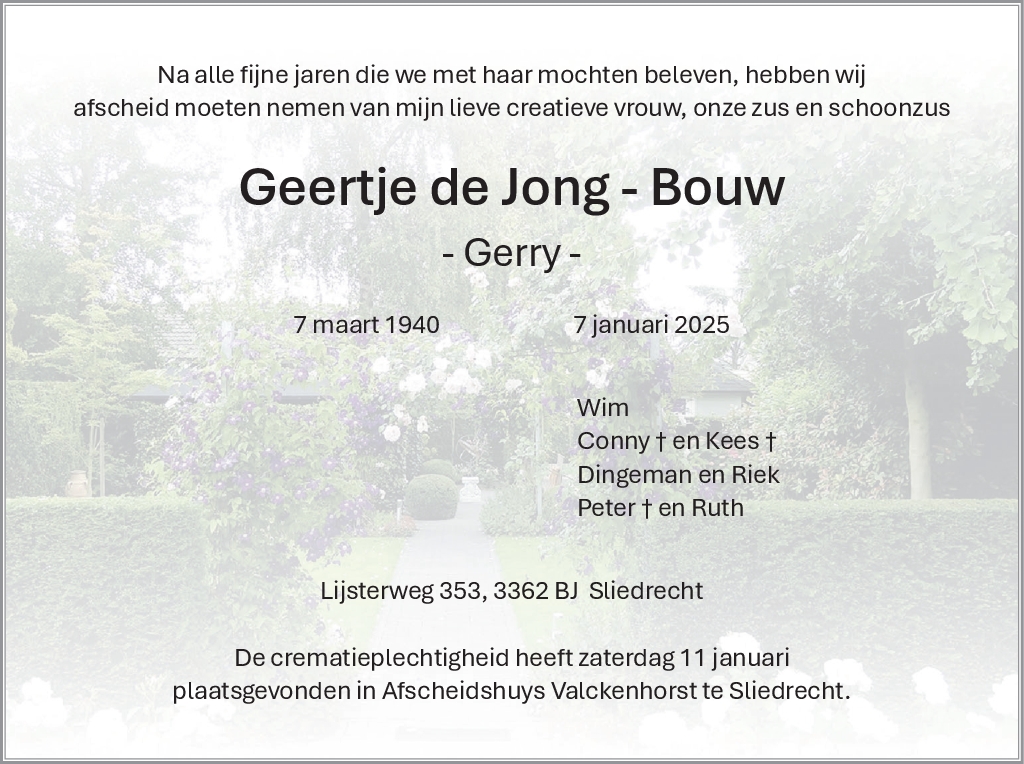 Na alle fijne jaren die we met haar mochten beleven, hebben wij afscheid moeten nemen van mijn lieve creatieve vrouw, onze zus en schoonzus

Geertje de Jong - Bouw

- Gerry -

7 maart 1940     7 januari 2025

Wim
Conny † en Kees †
Dingeman en Riek
Peter † en Ruth

Lijsterweg 353, 3362 BJ Sliedrecht

De crematieplechtigheid heeft zaterdag 11 januari plaatsgevonden in Afscheidshuys Valckenhorst te Sliedrecht.